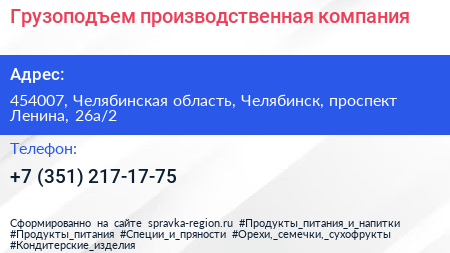 Грузоподъем производственная компания

Адрес:

454007, Челябинская область, Челябинск, проспект Ленина, 26а/2

Телефон:

+7 (351) 217-17-75

Сформированно на сайте spravka-region.ru #Продукты_питания_и_напитки #Продукты_питания #Специи_и_пряности #Орехи,_семечки,_сухофрукты #Кондитерские_изделия